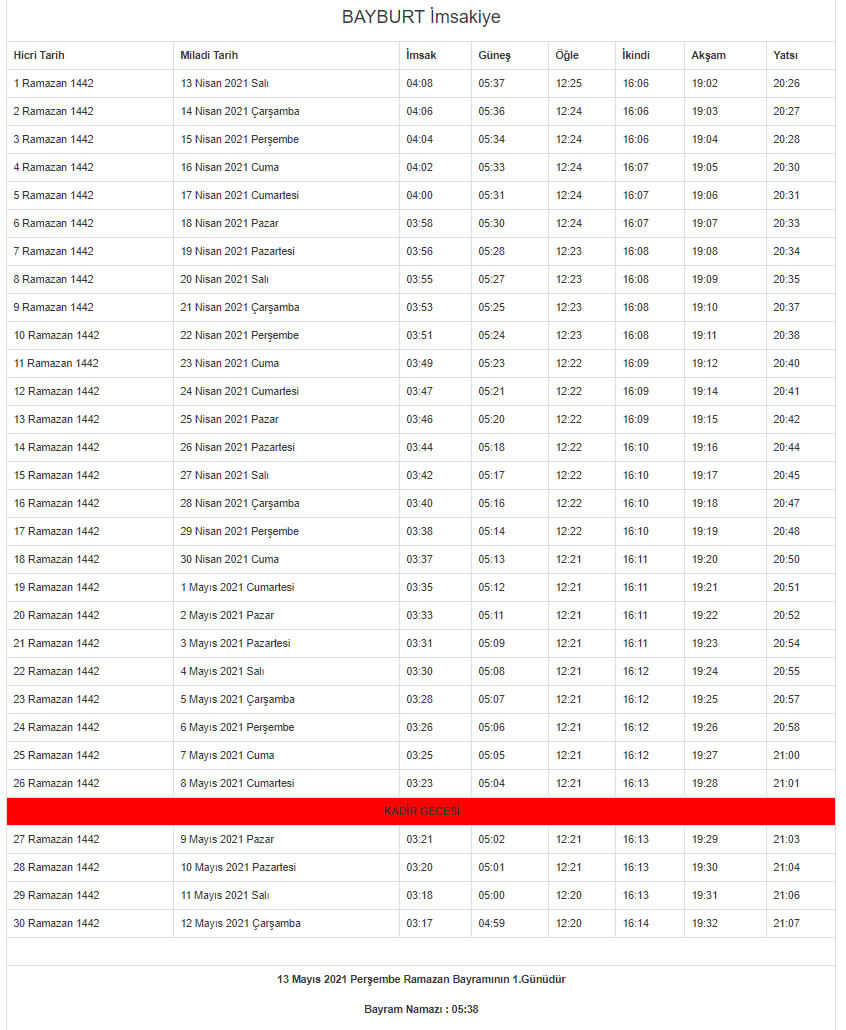 BAYBURT İmsakiye

| Hicri Tarih | Miladi Tarih | İmsak | Güneş | Öğle | İkindi | Akşam | Yatsı |
|---|---|---|---|---|---|---|---|
| 1 Ramazan 1442 | 13 Nisan 2021 Salı | 04:08 | 05:37 | 12:25 | 16:06 | 19:02 | 20:26 |
| 2 Ramazan 1442 | 14 Nisan 2021 Çarşamba | 04:06 | 05:36 | 12:24 | 16:06 | 19:03 | 20:27 |
| 3 Ramazan 1442 | 15 Nisan 2021 Perşembe | 04:04 | 05:34 | 12:24 | 16:06 | 19:04 | 20:28 |
| 4 Ramazan 1442 | 16 Nisan 2021 Cuma | 04:02 | 05:33 | 12:24 | 16:07 | 19:05 | 20:30 |
| 5 Ramazan 1442 | 17 Nisan 2021 Cumartesi | 04:00 | 05:31 | 12:24 | 16:07 | 19:06 | 20:31 |
| 6 Ramazan 1442 | 18 Nisan 2021 Pazar | 03:58 | 05:30 | 12:24 | 16:07 | 19:07 | 20:33 |
| 7 Ramazan 1442 | 19 Nisan 2021 Pazartesi | 03:56 | 05:28 | 12:23 | 16:08 | 19:08 | 20:34 |
| 8 Ramazan 1442 | 20 Nisan 2021 Salı | 03:55 | 05:27 | 12:23 | 16:08 | 19:09 | 20:35 |
| 9 Ramazan 1442 | 21 Nisan 2021 Çarşamba | 03:53 | 05:25 | 12:23 | 16:08 | 19:10 | 20:37 |
| 10 Ramazan 1442 | 22 Nisan 2021 Perşembe | 03:51 | 05:24 | 12:23 | 16:08 | 19:11 | 20:38 |
| 11 Ramazan 1442 | 23 Nisan 2021 Cuma | 03:49 | 05:23 | 12:22 | 16:09 | 19:12 | 20:40 |
| 12 Ramazan 1442 | 24 Nisan 2021 Cumartesi | 03:47 | 05:21 | 12:22 | 16:09 | 19:14 | 20:41 |
| 13 Ramazan 1442 | 25 Nisan 2021 Pazar | 03:46 | 05:20 | 12:22 | 16:09 | 19:15 | 20:42 |
| 14 Ramazan 1442 | 26 Nisan 2021 Pazartesi | 03:44 | 05:18 | 12:22 | 16:10 | 19:16 | 20:44 |
| 15 Ramazan 1442 | 27 Nisan 2021 Salı | 03:42 | 05:17 | 12:22 | 16:10 | 19:17 | 20:45 |
| 16 Ramazan 1442 | 28 Nisan 2021 Çarşamba | 03:40 | 05:16 | 12:22 | 16:10 | 19:18 | 20:47 |
| 17 Ramazan 1442 | 29 Nisan 2021 Perşembe | 03:38 | 05:14 | 12:22 | 16:10 | 19:19 | 20:48 |
| 18 Ramazan 1442 | 30 Nisan 2021 Cuma | 03:37 | 05:13 | 12:21 | 16:11 | 19:20 | 20:50 |
| 19 Ramazan 1442 | 1 Mayıs 2021 Cumartesi | 03:35 | 05:12 | 12:21 | 16:11 | 19:21 | 20:51 |
| 20 Ramazan 1442 | 2 Mayıs 2021 Pazar | 03:33 | 05:11 | 12:21 | 16:11 | 19:22 | 20:52 |
| 21 Ramazan 1442 | 3 Mayıs 2021 Pazartesi | 03:31 | 05:09 | 12:21 | 16:11 | 19:23 | 20:54 |
| 22 Ramazan 1442 | 4 Mayıs 2021 Salı | 03:30 | 05:08 | 12:21 | 16:12 | 19:24 | 20:55 |
| 23 Ramazan 1442 | 5 Mayıs 2021 Çarşamba | 03:28 | 05:07 | 12:21 | 16:12 | 19:25 | 20:57 |
| 24 Ramazan 1442 | 6 Mayıs 2021 Perşembe | 03:26 | 05:06 | 12:21 | 16:12 | 19:26 | 20:58 |
| 25 Ramazan 1442 | 7 Mayıs 2021 Cuma | 03:25 | 05:05 | 12:21 | 16:12 | 19:27 | 21:00 |
| 26 Ramazan 1442 | 8 Mayıs 2021 Cumartesi | 03:23 | 05:04 | 12:21 | 16:13 | 19:28 | 21:01 |
| KADİR GECESİ | | | | | | | |
| 27 Ramazan 1442 | 9 Mayıs 2021 Pazar | 03:21 | 05:02 | 12:21 | 16:13 | 19:29 | 21:03 |
| 28 Ramazan 1442 | 10 Mayıs 2021 Pazartesi | 03:20 | 05:01 | 12:21 | 16:13 | 19:30 | 21:04 |
| 29 Ramazan 1442 | 11 Mayıs 2021 Salı | 03:18 | 05:00 | 12:20 | 16:13 | 19:31 | 21:06 |
| 30 Ramazan 1442 | 12 Mayıs 2021 Çarşamba | 03:17 | 04:59 | 12:20 | 16:14 | 19:32 | 21:07 |

13 Mayıs 2021 Perşembe Ramazan Bayramının 1.Günüdür

Bayram Namazı : 05:38